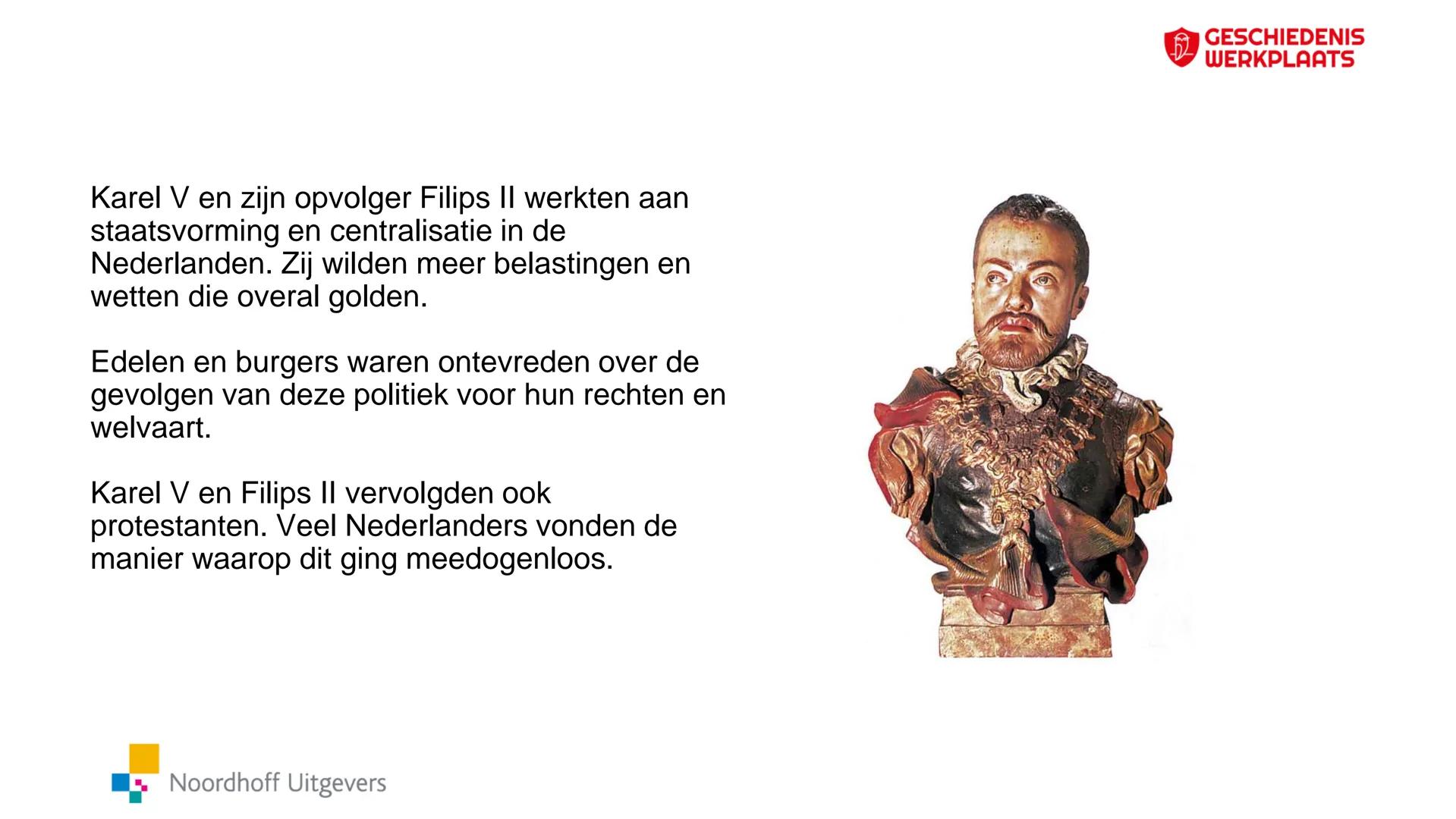 GESCHIEDENIS WERKPLAATS

Karel V en zijn opvolger Filips II werkten aan staatsvorming en centralisatie in de Nederlanden. Zij wilden meer belastingen en wetten die overal golden.

Edelen en burgers waren ontevreden over de gevolgen van deze politiek voor hun rechten en welvaart.

Karel V en Filips II vervolgden ook protestanten. Veel Nederlanders vonden de manier waarop dit ging meedogenloos.

Noordhoff Uitgevers